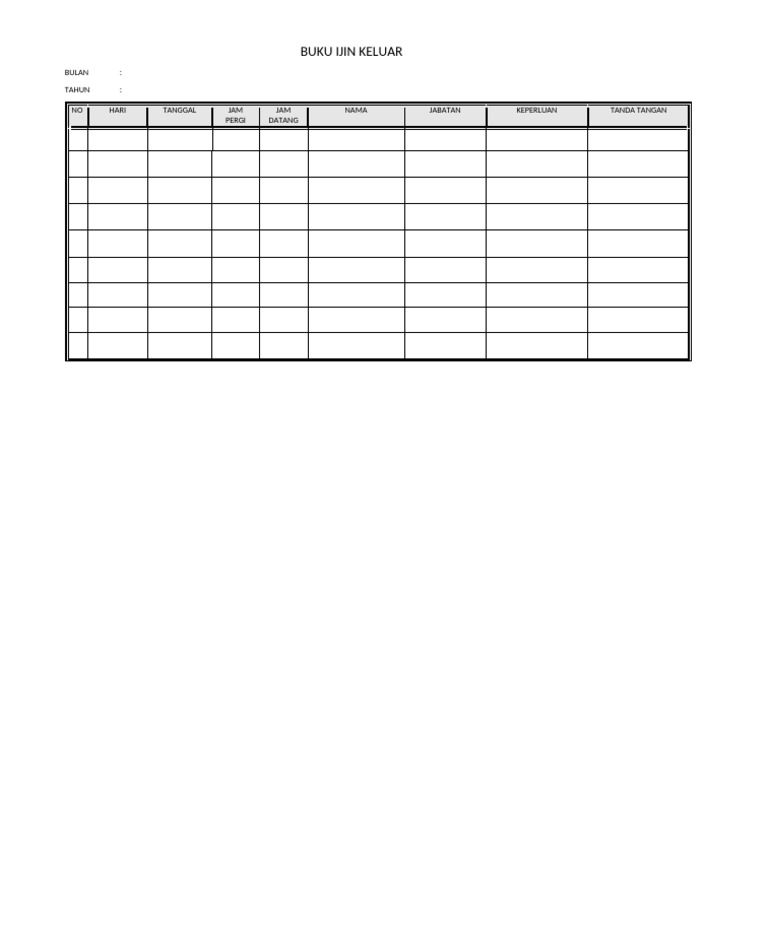 BUKU IJIN KELUAR

BULAN :

TAHUN :

| NO | HARI | TANGGAL | JAM PERGI | JAM DATANG | NAMA | JABATAN | KEPERLUAN | TANDA TANGAN |
|---|---|---|---|---|---|---|---|---|
| | | | | | | | | |
| | | | | | | | | |
| | | | | | | | | |
| | | | | | | | | |
| | | | | | | | | |
| | | | | | | | | |
| | | | | | | | | |
| | | | | | | | | |
| | | | | | | | | |